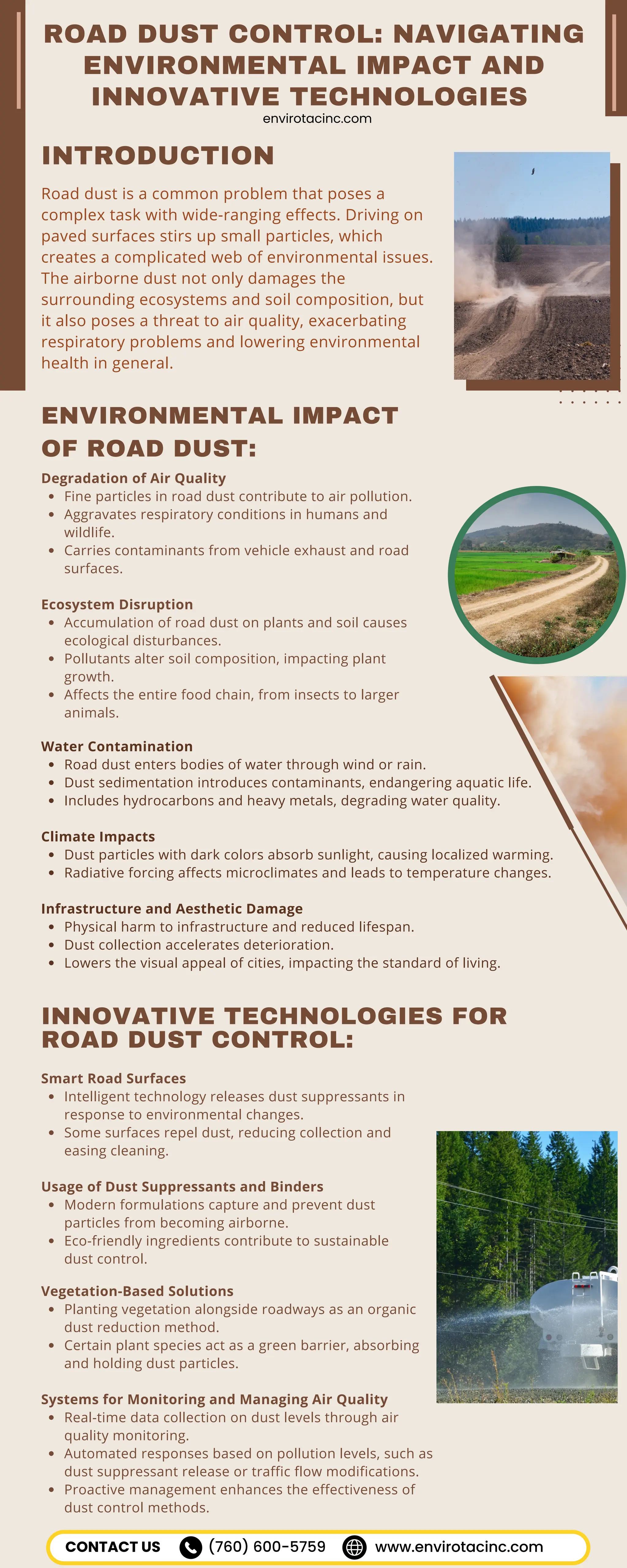 ROAD DUST CONTROL: NAVIGATING ENVIRONMENTAL IMPACT AND INNOVATIVE TECHNOLOGIES

envirotacinc.com

INTRODUCTION

Road dust is a common problem that poses a complex task with wide-ranging effects. Driving on paved surfaces stirs up small particles, which creates a complicated web of environmental issues. The airborne dust not only damages the surrounding ecosystems and soil composition, but it also poses a threat to air quality, exacerbating respiratory problems and lowering environmental health in general.

ENVIRONMENTAL IMPACT OF ROAD DUST:

Degradation of Air Quality
- Fine particles in road dust contribute to air pollution.
- Aggravates respiratory conditions in humans and wildlife.
- Carries contaminants from vehicle exhaust and road surfaces.

Ecosystem Disruption
- Accumulation of road dust on plants and soil causes ecological disturbances.
- Pollutants alter soil composition, impacting plant growth.
- Affects the entire food chain, from insects to larger animals.

Water Contamination
- Road dust enters bodies of water through wind or rain.
- Dust sedimentation introduces contaminants, endangering aquatic life.
- Includes hydrocarbons and heavy metals, degrading water quality.

Climate Impacts
- Dust particles with dark colors absorb sunlight, causing localized warming.
- Radiative forcing affects microclimates and leads to temperature changes.

Infrastructure and Aesthetic Damage
- Physical harm to infrastructure and reduced lifespan.
- Dust collection accelerates deterioration.
- Lowers the visual appeal of cities, impacting the standard of living.

INNOVATIVE TECHNOLOGIES FOR ROAD DUST CONTROL:

Smart Road Surfaces
- Intelligent technology releases dust suppressants in response to environmental changes.
- Some surfaces repel dust, reducing collection and easing cleaning.

Usage of Dust Suppressants and Binders
- Modern formulations capture and prevent dust particles from becoming airborne.
- Eco-friendly ingredients contribute to sustainable dust control.

Vegetation-Based Solutions
- Planting vegetation alongside roadways as an organic dust reduction method.
- Certain plant species act as a green barrier, absorbing and holding dust particles.

Systems for Monitoring and Managing Air Quality
- Real-time data collection on dust levels through air quality monitoring.
- Automated responses based on pollution levels, such as dust suppressant release or traffic flow modifications.
- Proactive management enhances the effectiveness of dust control methods.

CONTACT US (760) 600-5759 www.envirotacinc.com